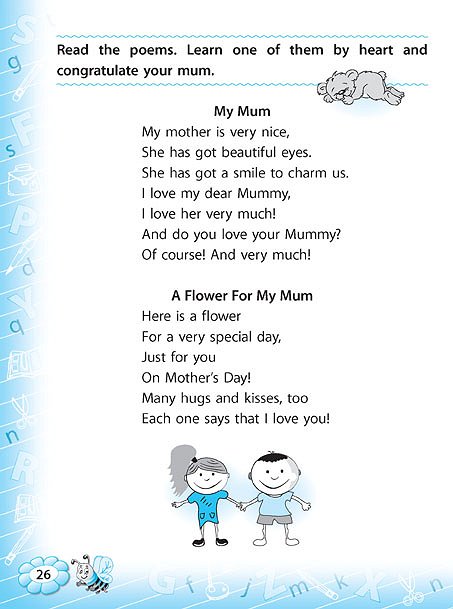 Read the poems. Learn one of them by heart and congratulate your mum.

My Mum
My mother is very nice,
She has got beautiful eyes.
She has got a smile to charm us.
I love my dear Mummy,
I love her very much!
And do you love your Mummy?
Of course! And very much!

A Flower For My Mum
Here is a flower
For a very special day,
Just for you
On Mother's Day!
Many hugs and kisses, too
Each one says that I love you!

26